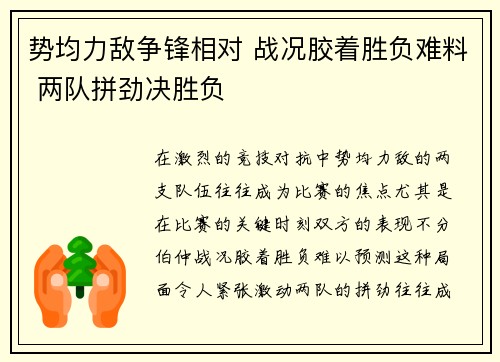 势均力敌争锋相对 战况胶着胜负难料 两队拼劲决胜负

在激烈的竞技对抗中势均力敌的两支队伍往往成为比赛的焦点尤其是在比赛的关键时刻双方的表现不分伯仲战况胶着胜负难以预测这种局面令人紧张激动两队的拼劲往往成